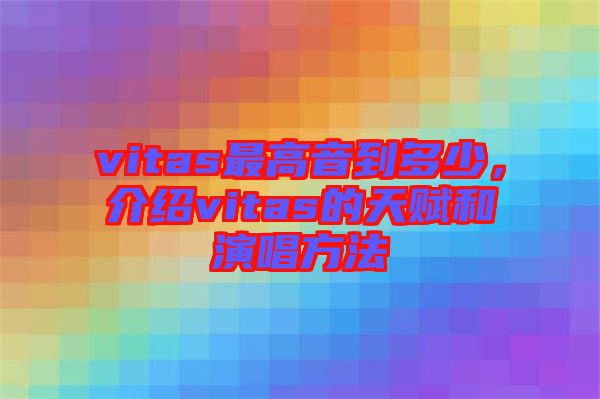 vitas最高音到多少，介绍vitas的天赋和演唱方法